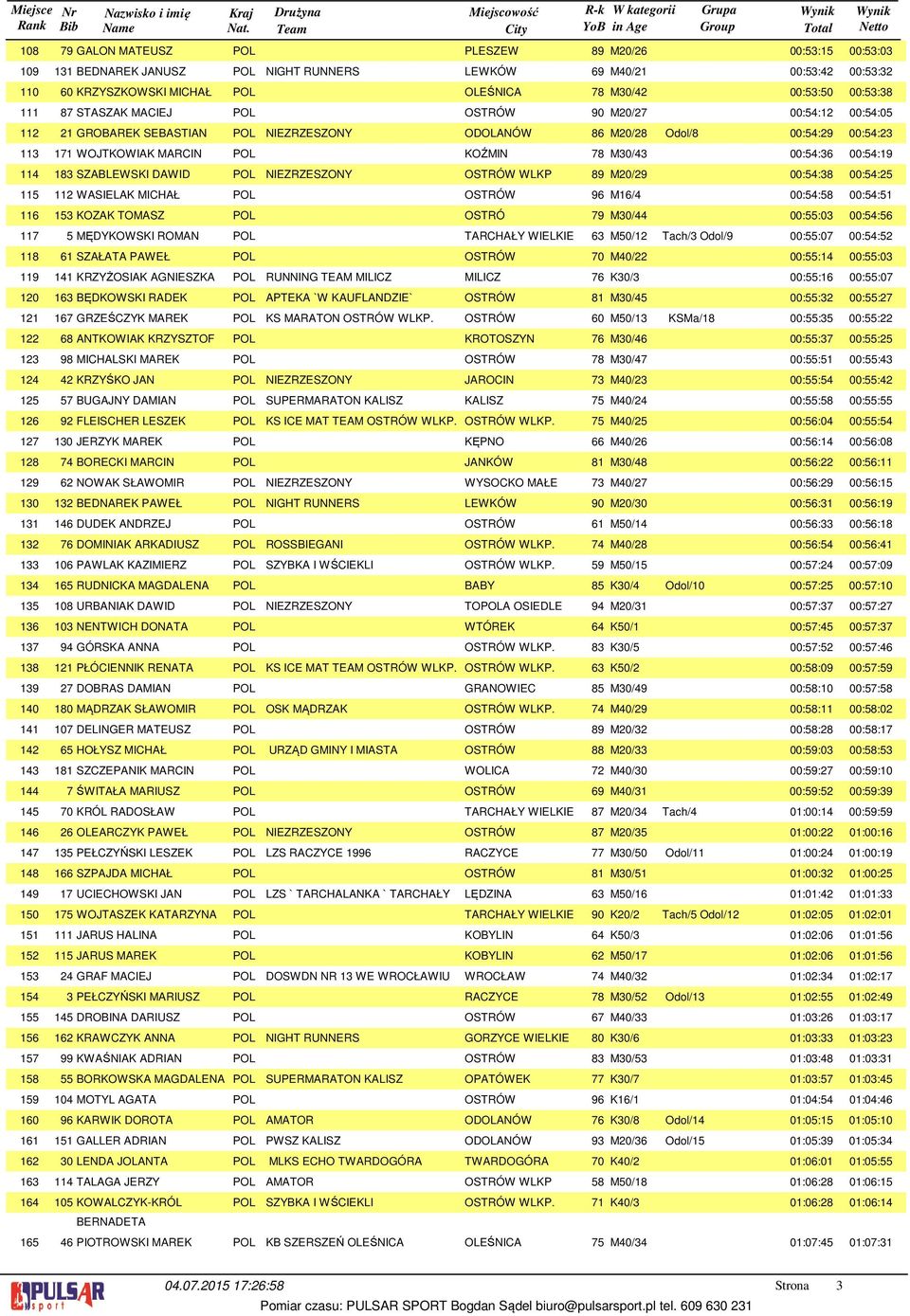 | Miejsce Rank | Nr Bib | Nazwisko i imię Name | Kraj Nat. | Drużyna Team | Miejscowość City | R-k YoB | W kategorii in Age | Grupa Group | Wynik Total | Wynik Netto |
|---|---|---|---|---|---|---|---|---|---|---|
| 108 | 79 | GALON MATEUSZ | POL | | PLESZEW | 89 | M20/26 | | 00:53:15 | 00:53:03 |
| 109 | 131 | BEDNAREK JANUSZ | POL | NIGHT RUNNERS | LEWKÓW | 69 | M40/21 | | 00:53:42 | 00:53:32 |
| 110 | 60 | KRZYSZKOWSKI MICHAŁ | POL | | OLEŚNICA | 78 | M30/42 | | 00:53:50 | 00:53:38 |
| 111 | 87 | STASZAK MACIEJ | POL | | OSTRÓW | 90 | M20/27 | | 00:54:12 | 00:54:05 |
| 112 | 21 | GROBAREK SEBASTIAN | POL | NIEZRZESZONY | ODOLANÓW | 86 | M20/28 | Odol/8 | 00:54:29 | 00:54:23 |
| 113 | 171 | WOJTKOWIAK MARCIN | POL | | KOŹMIN | 78 | M30/43 | | 00:54:36 | 00:54:19 |
| 114 | 183 | SZABLEWSKI DAWID | POL | NIEZRZESZONY | OSTRÓW WLKP | 89 | M20/29 | | 00:54:38 | 00:54:25 |
| 115 | 112 | WASIELAK MICHAŁ | POL | | OSTRÓW | 96 | M16/4 | | 00:54:58 | 00:54:51 |
| 116 | 153 | KOZAK TOMASZ | POL | | OSTRÓ | 79 | M30/44 | | 00:55:03 | 00:54:56 |
| 117 | 5 | MĘDYKOWSKI ROMAN | POL | | TARCHAŁY WIELKIE | 63 | M50/12 | Tach/3 Odol/9 | 00:55:07 | 00:54:52 |
| 118 | 61 | SZAŁATA PAWEŁ | POL | | OSTRÓW | 70 | M40/22 | | 00:55:14 | 00:55:03 |
| 119 | 141 | KRZYŻOSIAK AGNIESZKA | POL | RUNNING TEAM MILICZ | MILICZ | 76 | K30/3 | | 00:55:16 | 00:55:07 |
| 120 | 163 | BĘDKOWSKI RADEK | POL | APTEKA `W KAUFLANDZIE` | OSTRÓW | 81 | M30/45 | | 00:55:32 | 00:55:27 |
| 121 | 167 | GRZEŚCZYK MAREK | POL | KS MARATON OSTRÓW WLKP. | OSTRÓW | 60 | M50/13 | KSMa/18 | 00:55:35 | 00:55:22 |
| 122 | 68 | ANTKOWIAK KRZYSZTOF | POL | | KROTOSZYN | 76 | M30/46 | | 00:55:37 | 00:55:25 |
| 123 | 98 | MICHALSKI MAREK | POL | | OSTRÓW | 78 | M30/47 | | 00:55:51 | 00:55:43 |
| 124 | 42 | KRZYŚKO JAN | POL | NIEZRZESZONY | JAROCIN | 73 | M40/23 | | 00:55:54 | 00:55:42 |
| 125 | 57 | BUGAJNY DAMIAN | POL | SUPERMARATON KALISZ | KALISZ | 75 | M40/24 | | 00:55:58 | 00:55:55 |
| 126 | 92 | FLEISCHER LESZEK | POL | KS ICE MAT TEAM OSTRÓW WLKP. | OSTRÓW WLKP. | 75 | M40/25 | | 00:56:04 | 00:55:54 |
| 127 | 130 | JERZYK MAREK | POL | | KĘPNO | 66 | M40/26 | | 00:56:14 | 00:56:08 |
| 128 | 74 | BORECKI MARCIN | POL | | JANKÓW | 81 | M30/48 | | 00:56:22 | 00:56:11 |
| 129 | 62 | NOWAK SŁAWOMIR | POL | NIEZRZESZONY | WYSOCKO MAŁE | 73 | M40/27 | | 00:56:29 | 00:56:15 |
| 130 | 132 | BEDNAREK PAWEŁ | POL | NIGHT RUNNERS | LEWKÓW | 90 | M20/30 | | 00:56:31 | 00:56:19 |
| 131 | 146 | DUDEK ANDRZEJ | POL | | OSTRÓW | 61 | M50/14 | | 00:56:33 | 00:56:18 |
| 132 | 76 | DOMINIAK ARKADIUSZ | POL | ROSSBIEGANI | OSTRÓW WLKP. | 74 | M40/28 | | 00:56:54 | 00:56:41 |
| 133 | 106 | PAWLAK KAZIMIERZ | POL | SZYBKA I WŚCIEKLI | OSTRÓW WLKP. | 59 | M50/15 | | 00:57:24 | 00:57:09 |
| 134 | 165 | RUDNICKA MAGDALENA | POL | | BABY | 85 | K30/4 | Odol/10 | 00:57:25 | 00:57:10 |
| 135 | 108 | URBANIAK DAWID | POL | NIEZRZESZONY | TOPOLA OSIEDLE | 94 | M20/31 | | 00:57:37 | 00:57:27 |
| 136 | 103 | NENTWICH DONATA | POL | | WTÓREK | 64 | K50/1 | | 00:57:45 | 00:57:37 |
| 137 | 94 | GÓRSKA ANNA | POL | | OSTRÓW WLKP. | 83 | K30/5 | | 00:57:52 | 00:57:46 |
| 138 | 121 | PŁÓCIENNIK RENATA | POL | KS ICE MAT TEAM OSTRÓW WLKP. | OSTRÓW WLKP. | 63 | K50/2 | | 00:58:09 | 00:57:59 |
| 139 | 27 | DOBRAS DAMIAN | POL | | GRANOWIEC | 85 | M30/49 | | 00:58:10 | 00:57:58 |
| 140 | 180 | MĄDRZAK SŁAWOMIR | POL | OSK MĄDRZAK | OSTRÓW WLKP. | 74 | M40/29 | | 00:58:11 | 00:58:02 |
| 141 | 107 | DELINGER MATEUSZ | POL | | OSTRÓW | 89 | M20/32 | | 00:58:28 | 00:58:17 |
| 142 | 65 | HOŁYSZ MICHAŁ | POL | URZĄD GMINY I MIASTA | OSTRÓW | 88 | M20/33 | | 00:59:03 | 00:58:53 |
| 143 | 181 | SZCZEPANIK MARCIN | POL | | WOLICA | 72 | M40/30 | | 00:59:27 | 00:59:10 |
| 144 | 7 | ŚWITAŁA MARIUSZ | POL | | OSTRÓW | 69 | M40/31 | | 00:59:52 | 00:59:39 |
| 145 | 70 | KRÓL RADOSŁAW | POL | | TARCHAŁY WIELKIE | 87 | M20/34 | Tach/4 | 01:00:14 | 00:59:59 |
| 146 | 26 | OLEARCZYK PAWEŁ | POL | NIEZRZESZONY | OSTRÓW | 87 | M20/35 | | 01:00:22 | 01:00:16 |
| 147 | 135 | PEŁCZYŃSKI LESZEK | POL | LZS RACZYCE 1996 | RACZYCE | 77 | M30/50 | Odol/11 | 01:00:24 | 01:00:19 |
| 148 | 166 | SZPAJDA MICHAŁ | POL | | OSTRÓW | 81 | M30/51 | | 01:00:32 | 01:00:25 |
| 149 | 17 | UCIECHOWSKI JAN | POL | LZS ` TARCHALANKA ` TARCHAŁY | LĘDZINA | 63 | M50/16 | | 01:01:42 | 01:01:33 |
| 150 | 175 | WOJTASZEK KATARZYNA | POL | | TARCHAŁY WIELKIE | 90 | K20/2 | Tach/5 Odol/12 | 01:02:05 | 01:02:01 |
| 151 | 111 | JARUS HALINA | POL | | KOBYLIN | 64 | K50/3 | | 01:02:06 | 01:01:56 |
| 152 | 115 | JARUS MAREK | POL | | KOBYLIN | 62 | M50/17 | | 01:02:06 | 01:01:56 |
| 153 | 24 | GRAF MACIEJ | POL | DOSWDN NR 13 WE WROCŁAWIU | WROCŁAW | 74 | M40/32 | | 01:02:34 | 01:02:17 |
| 154 | 3 | PEŁCZYŃSKI MARIUSZ | POL | | RACZYCE | 78 | M30/52 | Odol/13 | 01:02:55 | 01:02:49 |
| 155 | 145 | DROBINA DARIUSZ | POL | | OSTRÓW | 67 | M40/33 | | 01:03:26 | 01:03:17 |
| 156 | 162 | KRAWCZYK ANNA | POL | NIGHT RUNNERS | GORZYCE WIELKIE | 80 | K30/6 | | 01:03:33 | 01:03:23 |
| 157 | 99 | KWAŚNIAK ADRIAN | POL | | OSTRÓW | 83 | M30/53 | | 01:03:48 | 01:03:31 |
| 158 | 55 | BORKOWSKA MAGDALENA | POL | SUPERMARATON KALISZ | OPATÓWEK | 77 | K30/7 | | 01:03:57 | 01:03:45 |
| 159 | 104 | MOTYL AGATA | POL | | OSTRÓW | 96 | K16/1 | | 01:04:54 | 01:04:46 |
| 160 | 96 | KARWIK DOROTA | POL | AMATOR | ODOLANÓW | 76 | K30/8 | Odol/14 | 01:05:15 | 01:05:10 |
| 161 | 151 | GALLER ADRIAN | POL | PWSZ KALISZ | ODOLANÓW | 93 | M20/36 | Odol/15 | 01:05:39 | 01:05:34 |
| 162 | 30 | LENDA JOLANTA | POL | MLKS ECHO TWARDOGÓRA | TWARDOGÓRA | 70 | K40/2 | | 01:06:01 | 01:05:55 |
| 163 | 114 | TALAGA JERZY | POL | AMATOR | OSTRÓW WLKP | 58 | M50/18 | | 01:06:28 | 01:06:15 |
| 164 | 105 | KOWALCZYK-KRÓL BERNADETA | POL | SZYBKA I WŚCIEKLI | OSTRÓW WLKP. | 71 | K40/3 | | 01:06:28 | 01:06:14 |
| 165 | 46 | PIOTROWSKI MAREK | POL | KB SZERSZEŃ OLEŚNICA | OLEŚNICA | 75 | M40/34 | | 01:07:45 | 01:07:31 |

PULSAR sport
04.07.2015 17:26:58
Strona 3
Pomiar czasu: PULSAR SPORT Bogdan Sądel biuro@pulsarsport.pl tel. 609 630 231